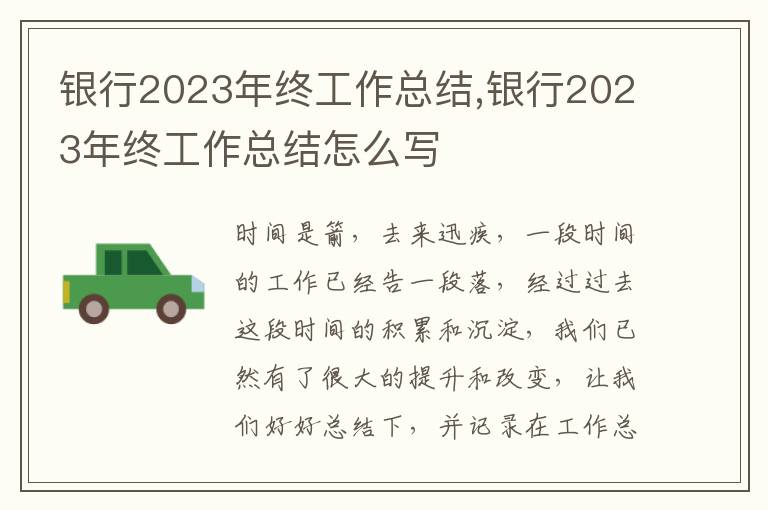 银行2023年终工作总结,银行2023年终工作总结怎么写

时间是箭，去来迅疾，一段时间的工作已经告一段落，经过过去这段时间的积累和沉淀，我们已然有了很大的提升和改变，让我们好好总结下，并记录在工作总